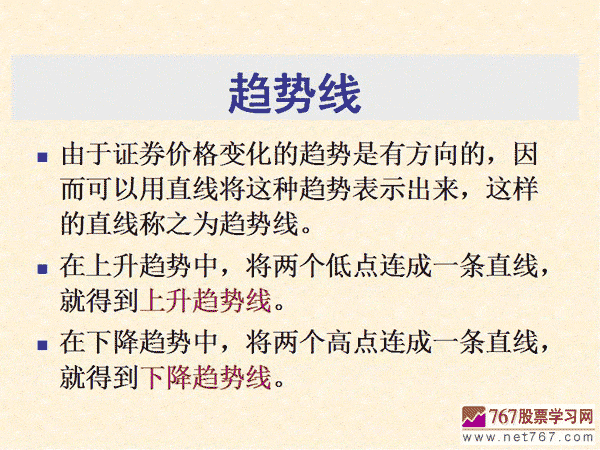 趋势线

由于证券价格变化的趋势是有方向的，因而可以用直线将这种趋势表示出来，这样的直线称之为趋势线。

在上升趋势中，将两个低点连成一条直线，就得到上升趋势线。

在下降趋势中，将两个高点连成一条直线，就得到下降趋势线。

767股票学习网
www.net767.com